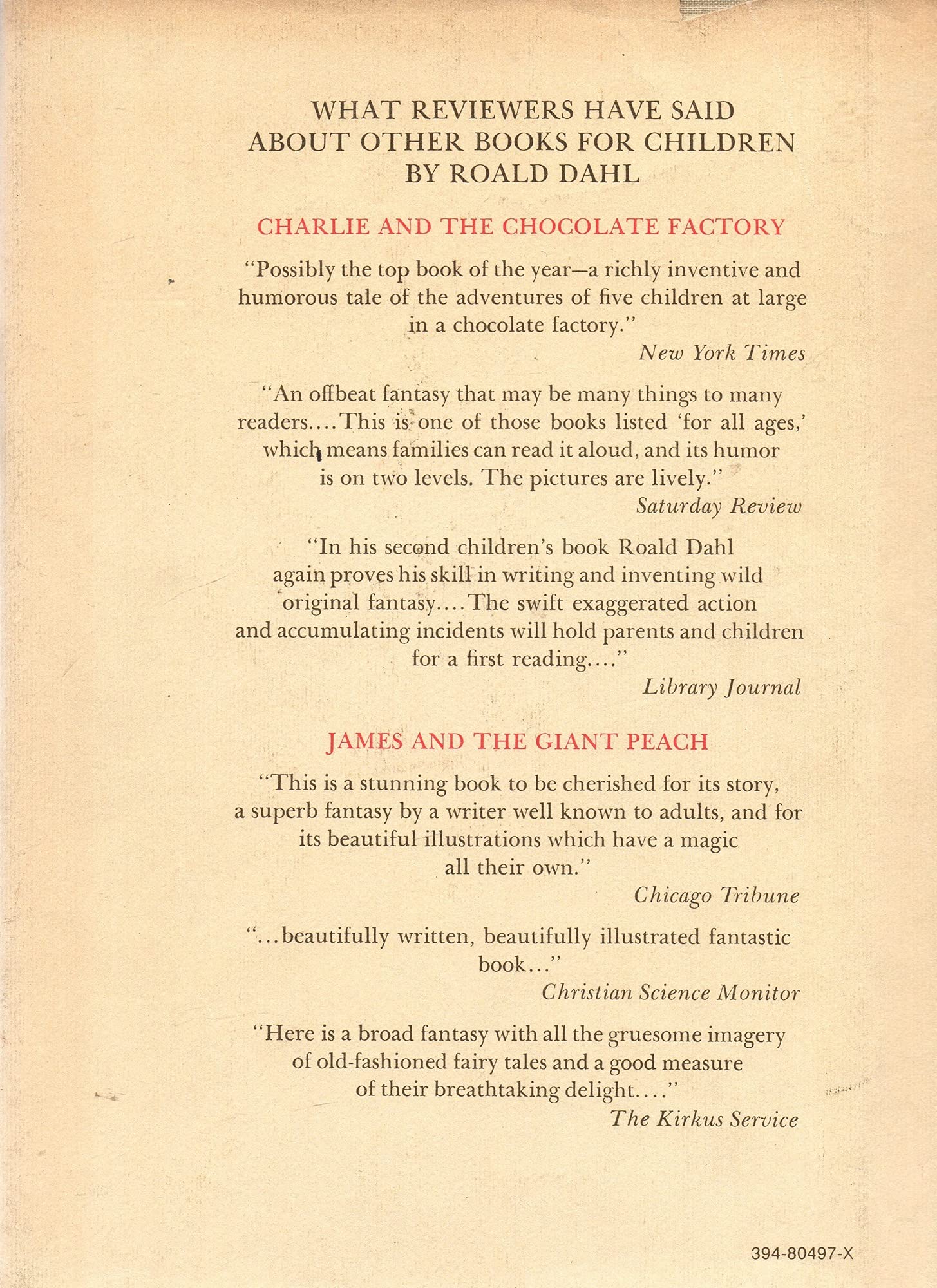 WHAT REVIEWERS HAVE SAID ABOUT OTHER BOOKS FOR CHILDREN BY ROALD DAHL

CHARLIE AND THE CHOCOLATE FACTORY

"Possibly the top book of the year—a richly inventive and humorous tale of the adventures of five children at large in a chocolate factory."

New York Times

"An offbeat fantasy that may be many things to many readers.... This is one of those books listed 'for all ages,' which means families can read it aloud, and its humor is on two levels. The pictures are lively."

Saturday Review

"In his second children's book Roald Dahl again proves his skill in writing and inventing wild original fantasy.... The swift exaggerated action and accumulating incidents will hold parents and children for a first reading...."

Library Journal

JAMES AND THE GIANT PEACH

"This is a stunning book to be cherished for its story, a superb fantasy by a writer well known to adults, and for its beautiful illustrations which have a magic all their own."

Chicago Tribune

"...beautifully written, beautifully illustrated fantastic book..."

Christian Science Monitor

"Here is a broad fantasy with all the gruesome imagery of old-fashioned fairy tales and a good measure of their breathtaking delight...."

The Kirkus Service

394-80497-X